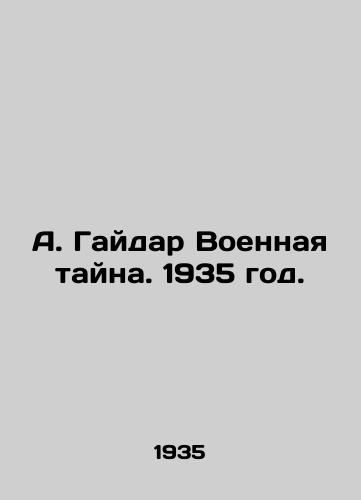 А. Гайдар Военная тайна. 1935 год.

1935